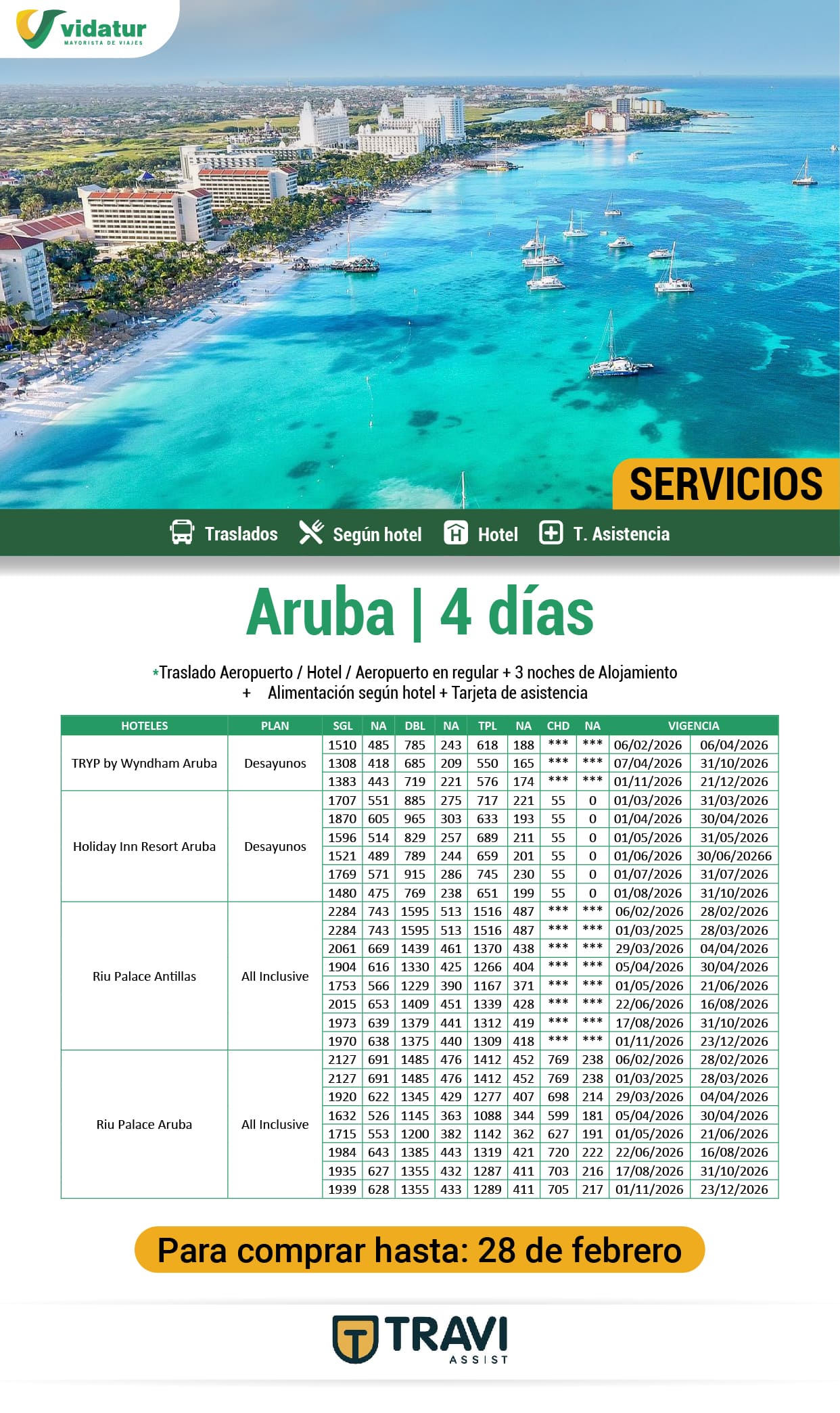 vidatur
MAYORISTA DE VIAJES

SERVICIOS

Traslados Según hotel Hotel T. Asistencia

Aruba | 4 días

*Traslado Aeropuerto / Hotel / Aeropuerto en regular + 3 noches de Alojamiento + Alimentación según hotel + Tarjeta de asistencia

| HOTELES | PLAN | SGL | NA | DBL | NA | TPL | NA | CHD | NA | VIGENCIA | |
|---|---|---|---|---|---|---|---|---|---|---|---|
| TRYP by Wyndham Aruba | Desayunos | 1510 | 485 | 785 | 243 | 618 | 188 | *** | *** | 06/02/2026 | 06/04/2026 |
| | | 1308 | 418 | 685 | 209 | 550 | 165 | *** | *** | 07/04/2026 | 31/10/2026 |
| | | 1383 | 443 | 719 | 221 | 576 | 174 | *** | *** | 01/11/2026 | 21/12/2026 |
| Holiday Inn Resort Aruba | Desayunos | 1707 | 551 | 885 | 275 | 717 | 221 | 55 | 0 | 01/03/2026 | 31/03/2026 |
| | | 1870 | 605 | 965 | 303 | 633 | 193 | 55 | 0 | 01/04/2026 | 30/04/2026 |
| | | 1596 | 514 | 829 | 257 | 689 | 211 | 55 | 0 | 01/05/2026 | 31/05/2026 |
| | | 1521 | 489 | 789 | 244 | 659 | 201 | 55 | 0 | 01/06/2026 | 30/06/20266 |
| | | 1769 | 571 | 915 | 286 | 745 | 230 | 55 | 0 | 01/07/2026 | 31/07/2026 |
| | | 1480 | 475 | 769 | 238 | 651 | 199 | 55 | 0 | 01/08/2026 | 31/10/2026 |
| Riu Palace Antillas | All Inclusive | 2284 | 743 | 1595 | 513 | 1516 | 487 | *** | *** | 06/02/2026 | 28/02/2026 |
| | | 2284 | 743 | 1595 | 513 | 1516 | 487 | *** | *** | 01/03/2025 | 28/03/2026 |
| | | 2061 | 669 | 1439 | 461 | 1370 | 438 | *** | *** | 29/03/2026 | 04/04/2026 |
| | | 1904 | 616 | 1330 | 425 | 1266 | 404 | *** | *** | 05/04/2026 | 30/04/2026 |
| | | 1753 | 566 | 1229 | 390 | 1167 | 371 | *** | *** | 01/05/2026 | 21/06/2026 |
| | | 2015 | 653 | 1409 | 451 | 1339 | 428 | *** | *** | 22/06/2026 | 16/08/2026 |
| | | 1973 | 639 | 1379 | 441 | 1312 | 419 | *** | *** | 17/08/2026 | 31/10/2026 |
| | | 1970 | 638 | 1375 | 440 | 1309 | 418 | *** | *** | 01/11/2026 | 23/12/2026 |
| Riu Palace Aruba | All Inclusive | 2127 | 691 | 1485 | 476 | 1412 | 452 | 769 | 238 | 06/02/2026 | 28/02/2026 |
| | | 2127 | 691 | 1485 | 476 | 1412 | 452 | 769 | 238 | 01/03/2025 | 28/03/2026 |
| | | 1920 | 622 | 1345 | 429 | 1277 | 407 | 698 | 214 | 29/03/2026 | 04/04/2026 |
| | | 1632 | 526 | 1145 | 363 | 1088 | 344 | 599 | 181 | 05/04/2026 | 30/04/2026 |
| | | 1715 | 553 | 1200 | 382 | 1142 | 362 | 627 | 191 | 01/05/2026 | 21/06/2026 |
| | | 1984 | 643 | 1385 | 443 | 1319 | 421 | 720 | 222 | 22/06/2026 | 16/08/2026 |
| | | 1935 | 627 | 1355 | 432 | 1287 | 411 | 703 | 216 | 17/08/2026 | 31/10/2026 |
| | | 1939 | 628 | 1355 | 433 | 1289 | 411 | 705 | 217 | 01/11/2026 | 23/12/2026 |

Para comprar hasta: 28 de febrero

TRAVI ASSIST